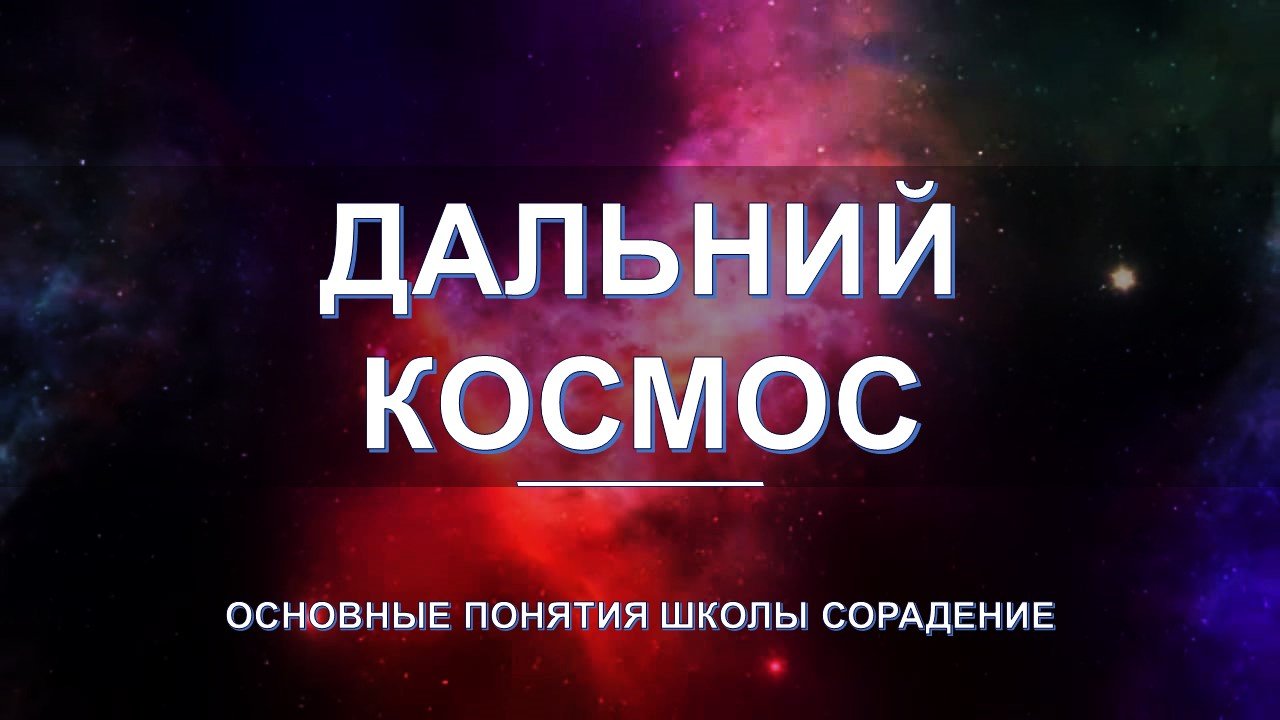 ДАЛЬНИЙ КОСМОС

ОСНОВНЫЕ ПОНЯТИЯ ШКОЛЫ СОРАДЕНИЕ